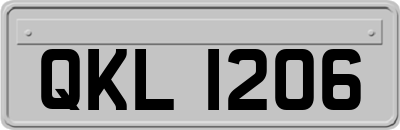 QKL 1206